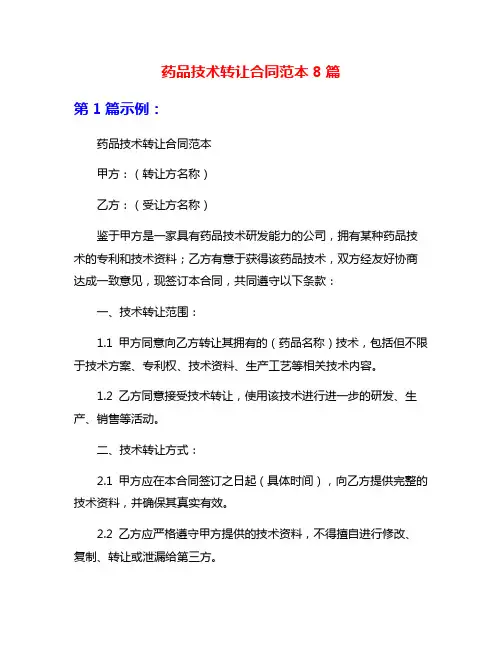 药品技术转让合同范本 8 篇

第 1 篇示例：

药品技术转让合同范本

甲方：（转让方名称）

乙方：（受让方名称）

鉴于甲方是一家具有药品技术研发能力的公司，拥有某种药品技术的专利和技术资料；乙方有意于获得该药品技术，双方经友好协商达成一致意见，现签订本合同，共同遵守以下条款：

一、技术转让范围：

1.1 甲方同意向乙方转让其拥有的（药品名称）技术，包括但不限于技术方案、专利权、技术资料、生产工艺等相关技术内容。

1.2 乙方同意接受技术转让，使用该技术进行进一步的研发、生产、销售等活动。

二、技术转让方式：

2.1 甲方应在本合同签订之日起（具体时间），向乙方提供完整的技术资料，并确保其真实有效。

2.2 乙方应严格遵守甲方提供的技术资料，不得擅自进行修改、复制、转让或泄漏给第三方。